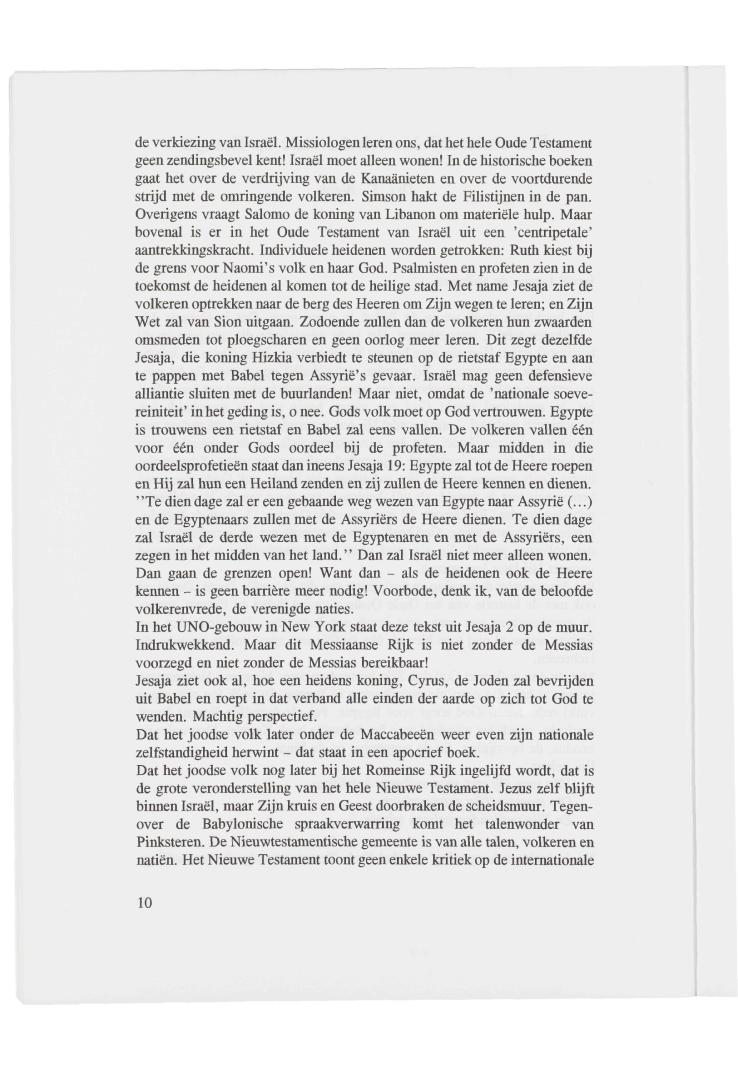 de verkiezing van Israël. Missiologen leren ons, dat het hele Oude Testament geen zendingsbevel kent! Israël moet alleen wonen! In de historische boeken gaat het over de verdrijving van de Kanaänieten en over de voortdurende strijd met de omringende volkeren. Simson hakt de Filistijnen in de pan. Overigens vraagt Salomo de koning van Libanon om materiële hulp. Maar bovenal is er in het Oude Testament van Israël uit een 'centripetale' aantrekkingskracht. Individuele heidenen worden getrokken: Ruth kiest bij de grens voor Naomi's volk en haar God. Psalmisten en profeten zien in de toekomst de heidenen al komen tot de heilige stad. Met name Jesaja ziet de volkeren optrekken naar de berg des Heeren om Zijn wegen te leren; en Zijn Wet zal van Sion uitgaan. Zodoende zullen dan de volkeren hun zwaarden omsmeden tot ploegscharen en geen oorlog meer leren. Dit zegt dezelfde Jesaja, die koning Hizkia verbiedt te steunen op de rietstaf Egypte en aan te pappen met Babel tegen Assyrië's gevaar. Israël mag geen defensieve alliantie sluiten met de buurlanden! Maar niet, omdat de 'nationale soevereiniteit' in het geding is, o nee. Gods volk moet op God vertrouwen. Egypte is trouwens een rietstaf en Babel zal eens vallen. De volkeren vallen één voor één onder Gods oordeel bij de profeten. Maar midden in die oordeelsprofetieën staat dan ineens Jesaja 19: Egypte zal tot de Heere roepen en Hij zal hun een Heiland zenden en zij zullen de Heere kennen en dienen. ''Te dien dage zal er een gebaande weg wezen van Egypte naar Assyrië (...) en de Egyptenaars zullen met de Assyriërs de Heere dienen. Te dien dage zal Israël de derde wezen met de Egyptenaren en met de Assyriërs, een zegen in het midden van het land.'' Dan zal Israël niet meer alleen wonen. Dan gaan de grenzen open! Want dan – als de heidenen ook de Heere kennen – is geen barrière meer nodig! Voorbode, denk ik, van de beloofde volkerenvrede, de verenigde naties.
In het UNO-gebouw in New York staat deze tekst uit Jesaja 2 op de muur. Indrukwekkend. Maar dit Messiaanse Rijk is niet zonder de Messias voorzegd en niet zonder de Messias bereikbaar!
Jesaja ziet ook al, hoe een heidens koning, Cyrus, de Joden zal bevrijden uit Babel en roept in dat verband alle einden der aarde op zich tot God te wenden. Machtig perspectief.
Dat het joodse volk later onder de Maccabeeën weer even zijn nationale zelfstandigheid herwint – dat staat in een apocrief boek.
Dat het joodse volk nog later bij het Romeinse Rijk ingelijfd wordt, dat is de grote veronderstelling van het hele Nieuwe Testament. Jezus zelf blijft binnen Israël, maar Zijn kruis en Geest doorbraken de scheidsmuur. Tegenover de Babylonische spraakverwarring komt het talenwonder van Pinksteren. De Nieuwtestamentische gemeente is van alle talen, volkeren en natiën. Het Nieuwe Testament toont geen enkele kritiek op de internationale

10